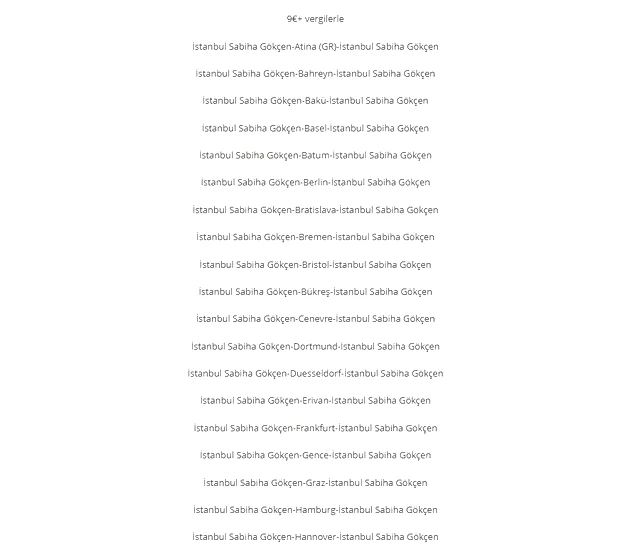 9€+ vergilerle

İstanbul Sabiha Gökçen-Atina (GR)-İstanbul Sabiha Gökçen

İstanbul Sabiha Gökçen-Bahreyn-İstanbul Sabiha Gökçen

İstanbul Sabiha Gökçen-Bakü-İstanbul Sabiha Gökçen

İstanbul Sabiha Gökçen-Basel-İstanbul Sabiha Gökçen

İstanbul Sabiha Gökçen-Batum-İstanbul Sabiha Gökçen

İstanbul Sabiha Gökçen-Berlin-İstanbul Sabiha Gökçen

İstanbul Sabiha Gökçen-Bratislava-İstanbul Sabiha Gökçen

İstanbul Sabiha Gökçen-Bremen-İstanbul Sabiha Gökçen

İstanbul Sabiha Gökçen-Bristol-İstanbul Sabiha Gökçen

İstanbul Sabiha Gökçen-Bükreş-İstanbul Sabiha Gökçen

İstanbul Sabiha Gökçen-Cenevre-İstanbul Sabiha Gökçen

İstanbul Sabiha Gökçen-Dortmund-İstanbul Sabiha Gökçen

İstanbul Sabiha Gökçen-Duesseldorf-İstanbul Sabiha Gökçen

İstanbul Sabiha Gökçen-Erivan-İstanbul Sabiha Gökçen

İstanbul Sabiha Gökçen-Frankfurt-İstanbul Sabiha Gökçen

İstanbul Sabiha Gökçen-Gence-İstanbul Sabiha Gökçen

İstanbul Sabiha Gökçen-Graz-İstanbul Sabiha Gökçen

İstanbul Sabiha Gökçen-Hamburg-İstanbul Sabiha Gökçen

İstanbul Sabiha Gökçen-Hannover-İstanbul Sabiha Gökçen